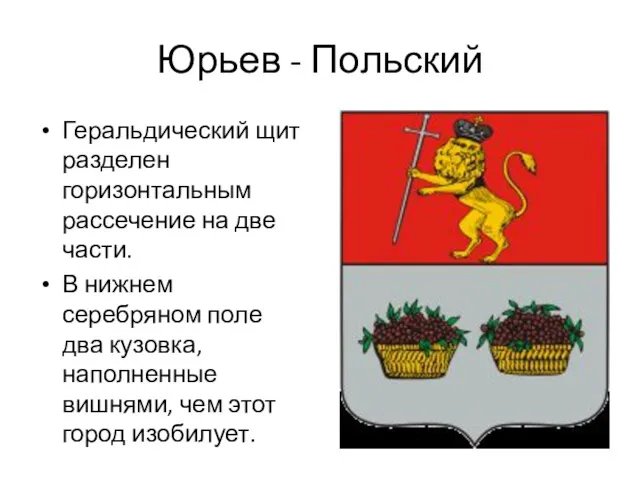 Юрьев - Польский

• Геральдический щит разделен горизонтальным рассечение на две части.
• В нижнем серебряном поле два кузовка, наполненные вишнями, чем этот город изобилует.